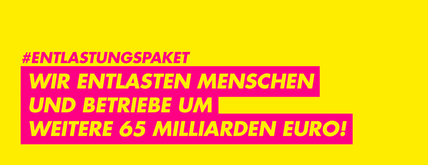 #ENTLASTUNGSPAKET

WIR ENTLASTEN MENSCHEN UND BETRIEBE UM WEITERE 65 MILLIARDEN EURO!